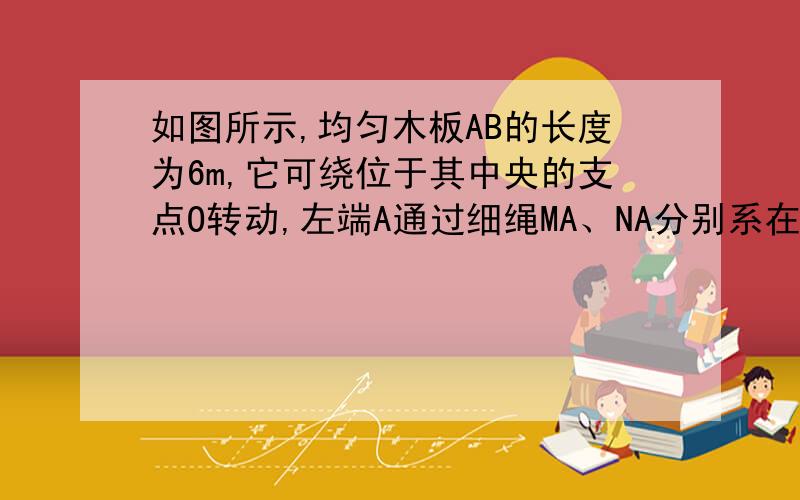 如图所示,均匀木板AB的长度为6m,它可绕位于其中央的支点O转动,左端A通过细绳MA、NA分别系在